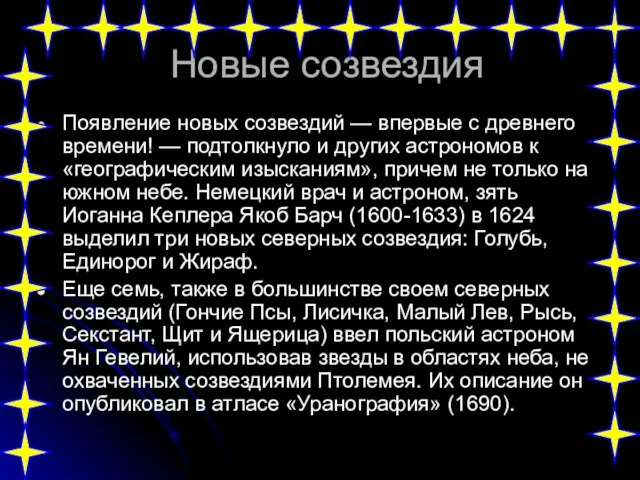 Новые созвездия

Появление новых созвездий — впервые с древнего времени! — подтолкнуло и других астрономов к «географическим изысканиям», причем не только на южном небе. Немецкий врач и астроном, зять Иоганна Кеплера Якоб Барч (1600-1633) в 1624 выделил три новых северных созвездия: Голубь, Единорог и Жираф.

Еще семь, также в большинстве своем северных созвездий (Гончие Псы, Лисичка, Малый Лев, Рысь, Секстант, Щит и Ящерица) ввел польский астроном Ян Гевелий, использовав звезды в областях неба, не охваченных созвездиями Птолемея. Их описание он опубликовал в атласе «Уранография» (1690).